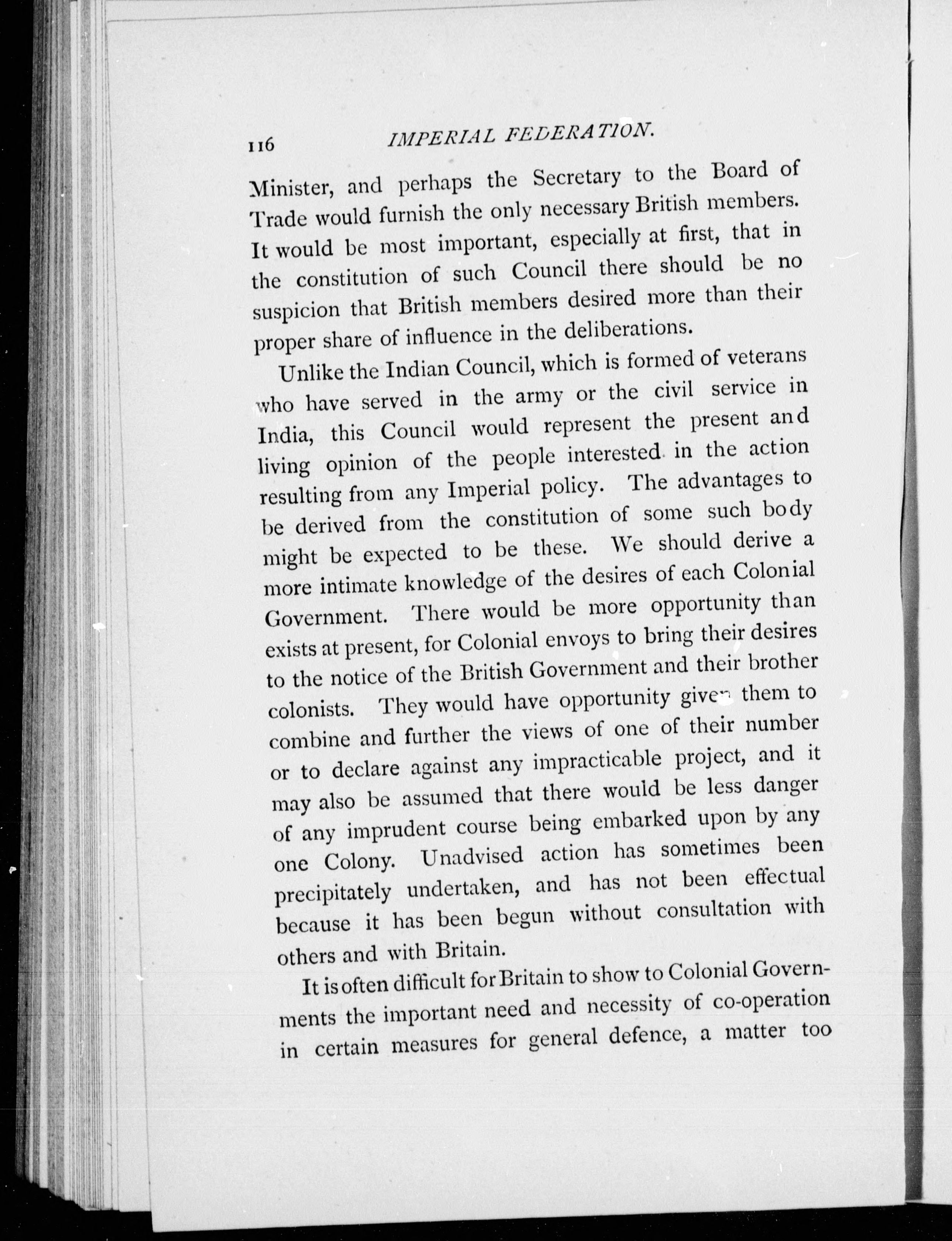 116 IMPERIAL FEDERATION.

Minister, and perhaps the Secretary to the Board of Trade would furnish the only necessary British members. It would be most important, especially at first, that in the constitution of such Council there should be no suspicion that British members desired more than their proper share of influence in the deliberations.

Unlike the Indian Council, which is formed of veterans who have served in the army or the civil service in India, this Council would represent the present and living opinion of the people interested in the action resulting from any Imperial policy. The advantages to be derived from the constitution of some such body might be expected to be these. We should derive a more intimate knowledge of the desires of each Colonial Government. There would be more opportunity than exists at present, for Colonial envoys to bring their desires to the notice of the British Government and their brother colonists. They would have opportunity given them to combine and further the views of one of their number or to declare against any impracticable project, and it may also be assumed that there would be less danger of any imprudent course being embarked upon by any one Colony. Unadvised action has sometimes been precipitately undertaken, and has not been effectual because it has been begun without consultation with others and with Britain.

It is often difficult for Britain to show to Colonial Governments the important need and necessity of co-operation in certain measures for general defence, a matter too